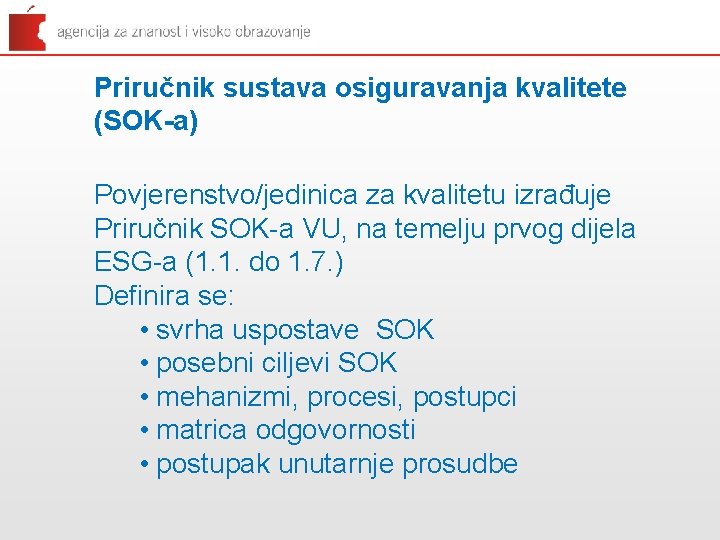 agencija za znanost i visoko obrazovanje

Priručnik sustava osiguravanja kvalitete (SOK-a)

Povjerenstvo/jedinica za kvalitetu izrađuje Priručnik SOK-a VU, na temelju prvog dijela ESG-a (1.1. do 1.7.)
Definira se:
• svrha uspostave SOK
• posebni ciljevi SOK
• mehanizmi, procesi, postupci
• matrica odgovornosti
• postupak unutarnje prosudbe